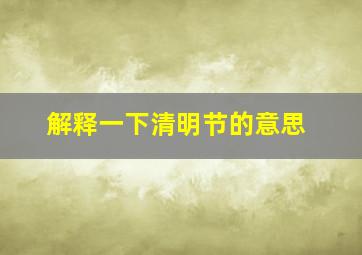 解释一下清明节的意思